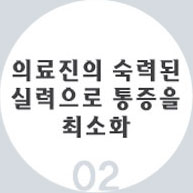 의료진의 숙련된 실력으로 통증을 최소화

02